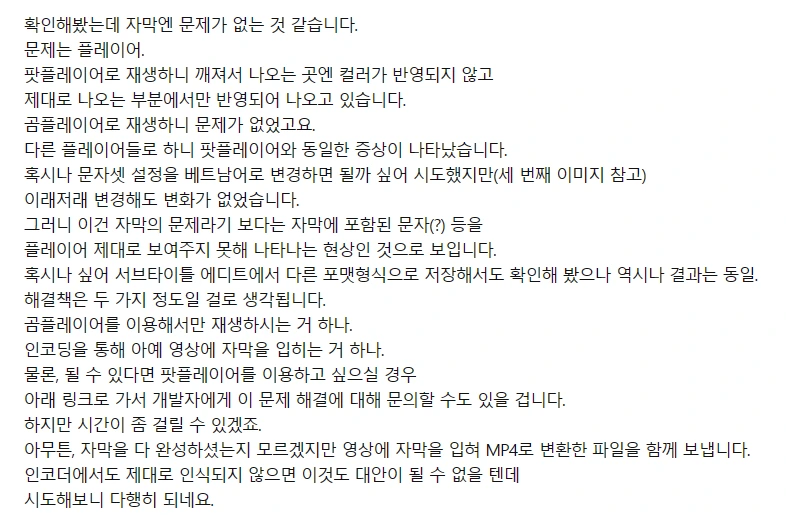 확인해봤는데 자막엔 문제가 없는 것 같습니다.
문제는 플레이어.
팟플레이어로 재생하니 깨져서 나오는 곳엔 컬러가 반영되지 않고
제대로 나오는 부분에서만 반영되어 나오고 있습니다.
곰플레이어로 재생하니 문제가 없었고요.
다른 플레이어들로 하니 팟플레이어와 동일한 증상이 나타났습니다.
혹시나 문자셋 설정을 베트남어로 변경하면 될까 싶어 시도했지만(세 번째 이미지 참고)
이래저래 변경해도 변화가 없었습니다.
그러니 이건 자막의 문제라기 보다는 자막에 포함된 문자(?) 등을
플레이어 제대로 보여주지 못해 나타나는 현상인 것으로 보입니다.
혹시나 싶어 서브타이틀 에디트에서 다른 포맷형식으로 저장해서도 확인해 봤으나 역시나 결과는 동일.
해결책은 두 가지 정도일 걸로 생각됩니다.
곰플레이어를 이용해서만 재생하시는 거 하나.
인코딩을 통해 아예 영상에 자막을 입히는 거 하나.
물론, 될 수 있다면 팟플레이어를 이용하고 싶으실 경우
아래 링크로 가서 개발자에게 이 문제 해결에 대해 문의할 수도 있을 겁니다.
하지만 시간이 좀 걸릴 수 있겠죠.
아무튼, 자막을 다 완성하셨는지 모르겠지만 영상에 자막을 입혀 MP4로 변환한 파일을 함께 보냅니다.
인코더에서도 제대로 인식되지 않으면 이것도 대안이 될 수 없을 텐데
시도해보니 다행히 되네요.